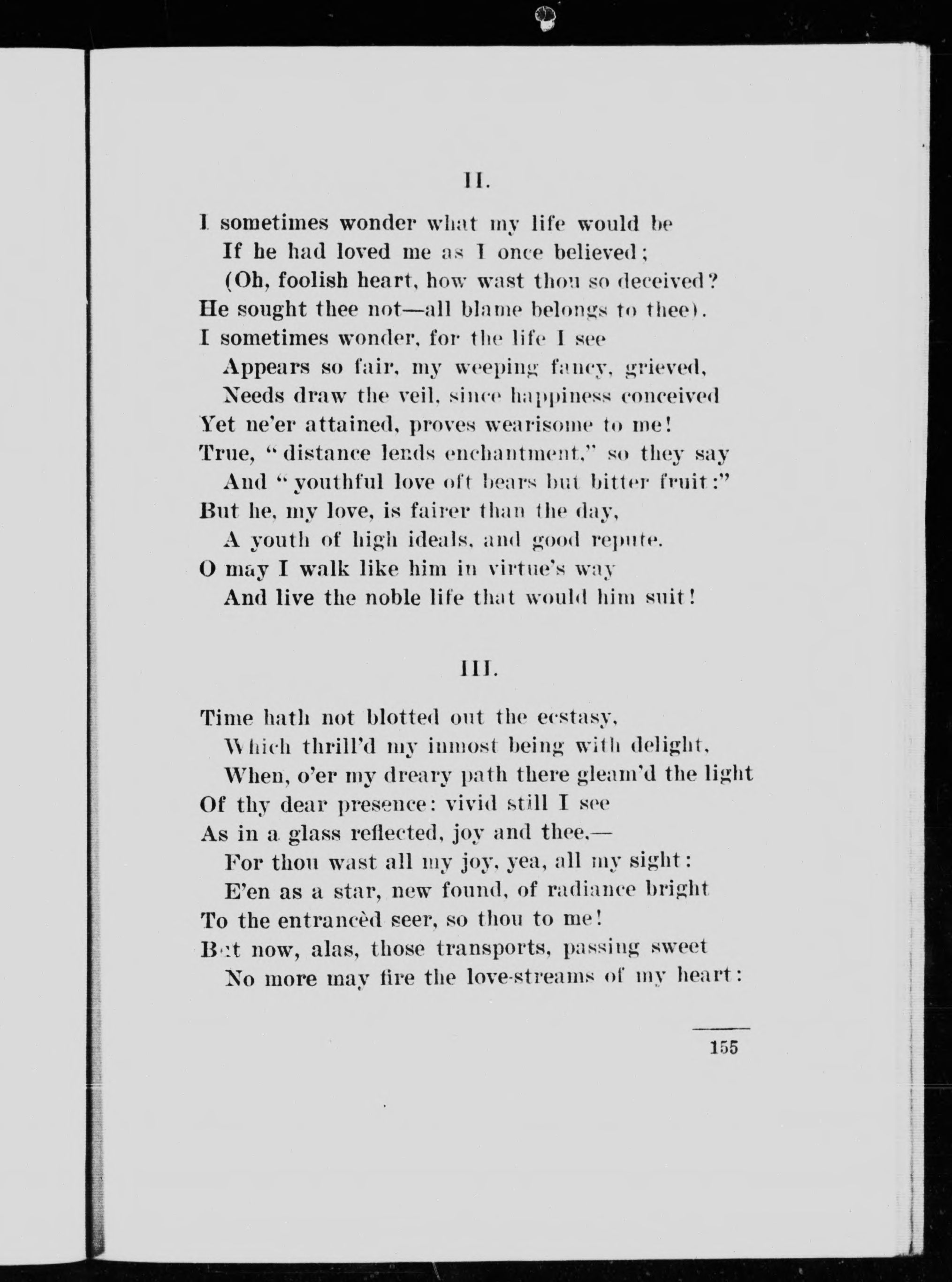 II.

I sometimes wonder what my life would be
If he had loved me as I once believed;
(Oh, foolish heart, how wast thou so deceived?
He sought thee not—all blame belongs to thee).
I sometimes wonder, for the life I see
Appears so fair, my weeping fancy, grieved,
Needs draw the veil, since happiness conceived
Yet ne'er attained, proves wearisome to me!
True, "distance lends enchantment," so they say
And "youthful love oft bears but bitter fruit:"
But he, my love, is fairer than the day,
A youth of high ideals, and good repute.
O may I walk like him in virtue's way
And live the noble life that would him suit!

III.

Time hath not blotted out the ecstasy,
Which thrill'd my inmost being with delight,
When, o'er my dreary path there gleam'd the light
Of thy dear presence: vivid still I see
As in a glass reflected, joy and thee,—
For thou wast all my joy, yea, all my sight:
E'en as a star, new found, of radiance bright
To the entrancèd seer, so thou to me!
But now, alas, those transports, passing sweet
No more may fire the love-streams of my heart:

155